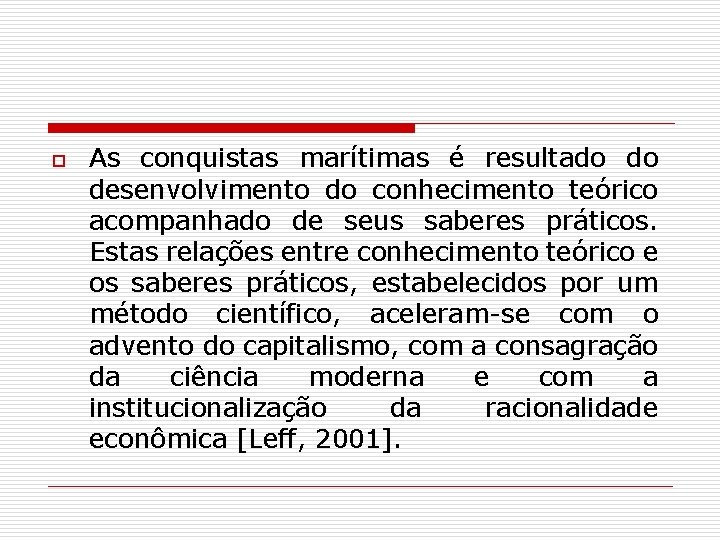 As conquistas marítimas é resultado do desenvolvimento do conhecimento teórico acompanhado de seus saberes práticos. Estas relações entre conhecimento teórico e os saberes práticos, estabelecidos por um método científico, aceleram-se com o advento do capitalismo, com a consagração da ciência moderna e com a institucionalização da racionalidade econômica [Leff, 2001].